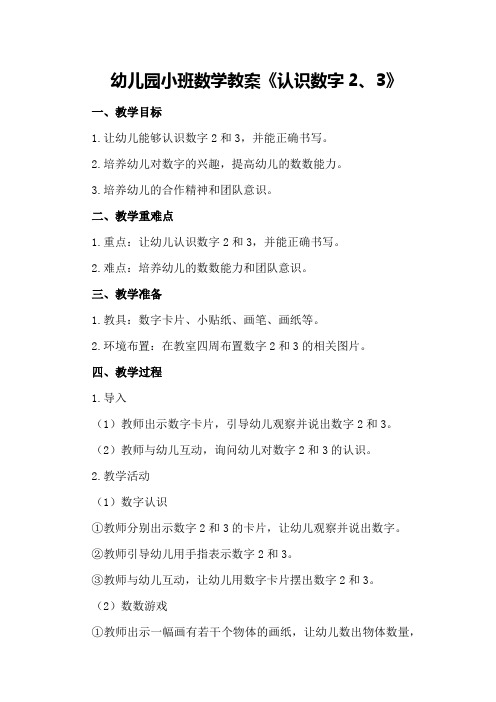 幼儿园小班数学教案《认识数字 2、3》

一、教学目标

1.让幼儿能够认识数字 2 和 3，并能正确书写。

2.培养幼儿对数字的兴趣，提高幼儿的数数能力。

3.培养幼儿的合作精神和团队意识。

二、教学重难点

1.重点：让幼儿认识数字 2 和 3，并能正确书写。

2.难点：培养幼儿的数数能力和团队意识。

三、教学准备

1.教具：数字卡片、小贴纸、画笔、画纸等。

2.环境布置：在教室四周布置数字 2 和 3 的相关图片。

四、教学过程

1.导入

（1）教师出示数字卡片，引导幼儿观察并说出数字 2 和 3。

（2）教师与幼儿互动，询问幼儿对数字 2 和 3 的认识。

2.教学活动

（1）数字认识

①教师分别出示数字 2 和 3 的卡片，让幼儿观察并说出数字。

②教师引导幼儿用手指表示数字 2 和 3。

③教师与幼儿互动，让幼儿用数字卡片摆出数字 2 和 3。

（2）数数游戏

①教师出示一幅画有若干个物体的画纸，让幼儿数出物体数量，